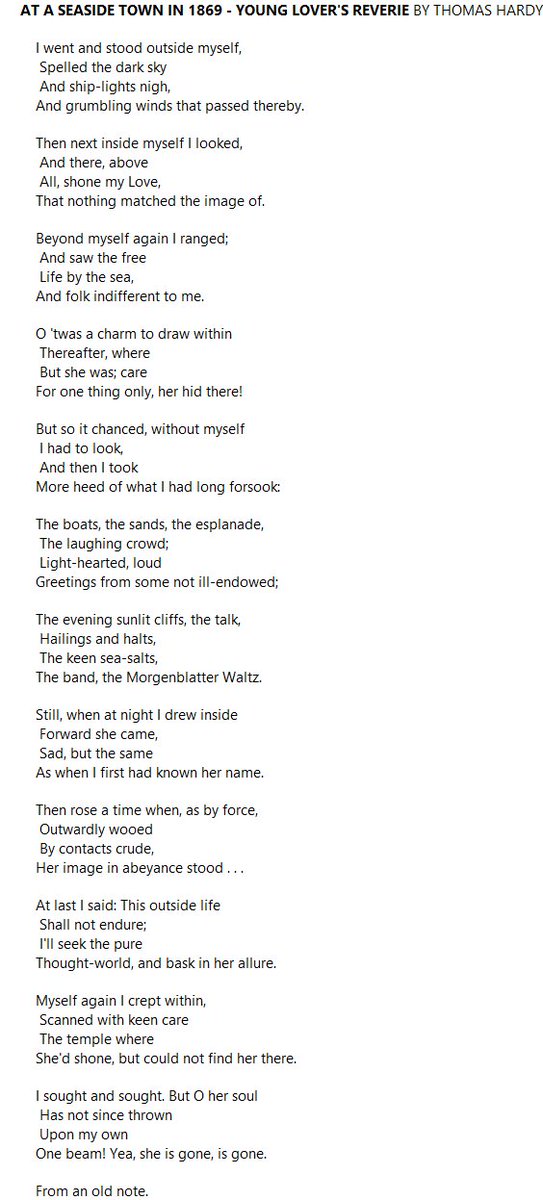 AT A SEASIDE TOWN IN 1869 - YOUNG LOVER'S REVERIE BY THOMAS HARDY

I went and stood outside myself,
Spelled the dark sky
And ship-lights nigh,
And grumbling winds that passed thereby.

Then next inside myself I looked,
And there, above
All, shone my Love,
That nothing matched the image of.

Beyond myself again I ranged;
And saw the free
Life by the sea,
And folk indifferent to me.

O 'twas a charm to draw within
Thereafter, where
But she was; care
For one thing only, her hid there!

But so it chanced, without myself
I had to look,
And then I took
More heed of what I had long forsook:

The boats, the sands, the esplanade,
The laughing crowd;
Light-hearted, loud
Greetings from some not ill-endowed;

The evening sunlit cliffs, the talk,
Hailings and halts,
The keen sea-salts,
The band, the Morgenblatter Waltz.

Still, when at night I drew inside
Forward she came,
Sad, but the same
As when I first had known her name.

Then rose a time when, as by force,
Outwardly wooed
By contacts crude,
Her image in abeyance stood . . .

At last I said: This outside life
Shall not endure;
I'll seek the pure
Thought-world, and bask in her allure.

Myself again I crept within,
Scanned with keen care
The temple where
She'd shone, but could not find her there.

I sought and sought. But O her soul
Has not since thrown
Upon my own
One beam! Yea, she is gone, is gone.

From an old note.